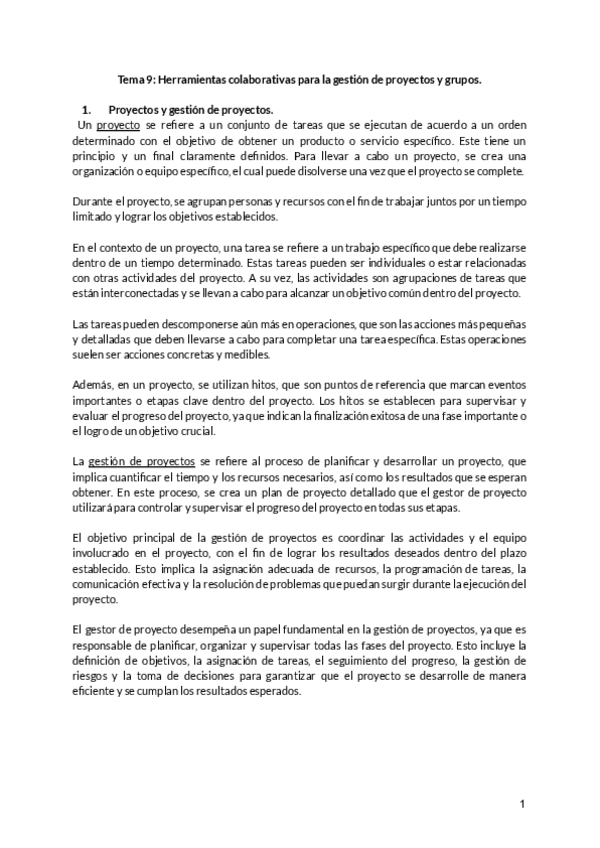 Tema 9: Herramientas colaborativas para la gestión de proyectos y grupos.

1. Proyectos y gestión de proyectos.

Un proyecto se refiere a un conjunto de tareas que se ejecutan de acuerdo a un orden determinado con el objetivo de obtener un producto o servicio específico. Este tiene un principio y un final claramente definidos. Para llevar a cabo un proyecto, se crea una organización o equipo específico, el cual puede disolverse una vez que el proyecto se complete.

Durante el proyecto, se agrupan personas y recursos con el fin de trabajar juntos por un tiempo limitado y lograr los objetivos establecidos.

En el contexto de un proyecto, una tarea se refiere a un trabajo específico que debe realizarse dentro de un tiempo determinado. Estas tareas pueden ser individuales o estar relacionadas con otras actividades del proyecto. A su vez, las actividades son agrupaciones de tareas que están interconectadas y se llevan a cabo para alcanzar un objetivo común dentro del proyecto.

Las tareas pueden descomponerse aún más en operaciones, que son las acciones más pequeñas y detalladas que deben llevarse a cabo para completar una tarea específica. Estas operaciones suelen ser acciones concretas y medibles.

Además, en un proyecto, se utilizan hitos, que son puntos de referencia que marcan eventos importantes o etapas clave dentro del proyecto. Los hitos se establecen para supervisar y evaluar el progreso del proyecto, ya que indican la finalización exitosa de una fase importante o el logro de un objetivo crucial.

La gestión de proyectos se refiere al proceso de planificar y desarrollar un proyecto, que implica cuantificar el tiempo y los recursos necesarios, así como los resultados que se esperan obtener. En este proceso, se crea un plan de proyecto detallado que el gestor de proyecto utilizará para controlar y supervisar el progreso del proyecto en todas sus etapas.

El objetivo principal de la gestión de proyectos es coordinar las actividades y el equipo involucrado en el proyecto, con el fin de lograr los resultados deseados dentro del plazo establecido. Esto implica la asignación adecuada de recursos, la programación de tareas, la comunicación efectiva y la resolución de problemas que puedan surgir durante la ejecución del proyecto.

El gestor de proyecto desempeña un papel fundamental en la gestión de proyectos, ya que es responsable de planificar, organizar y supervisar todas las fases del proyecto. Esto incluye la definición de objetivos, la asignación de tareas, el seguimiento del progreso, la gestión de riesgos y la toma de decisiones para garantizar que el proyecto se desarrolle de manera eficiente y se cumplan los resultados esperados.

1